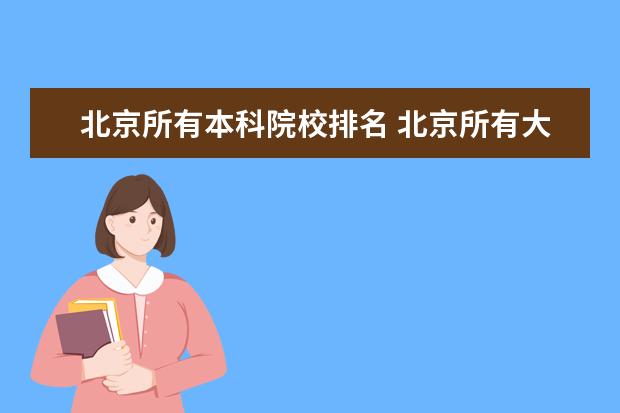 北京所有本科院校排名 北京所有大